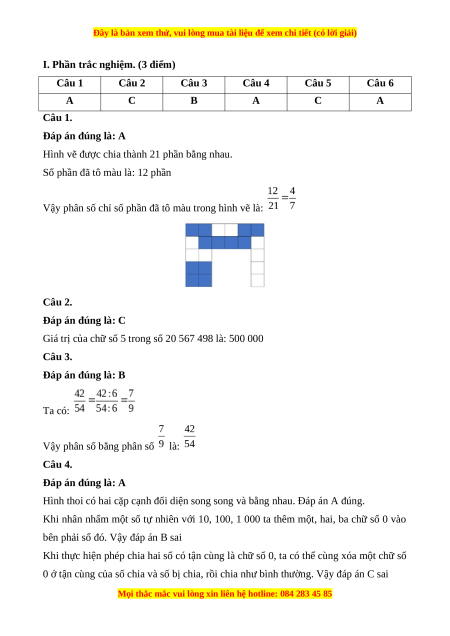 Đây là bản xem thử, vui lòng mua tài liệu để xem chi tiết (có lời giải)

I. Phần trắc nghiệm. (3 điểm)

| Câu 1 | Câu 2 | Câu 3 | Câu 4 | Câu 5 | Câu 6 |
|---|---|---|---|---|---|
| A | C | B | A | C | A |

Câu 1.

Đáp án đúng là: A

Hình vẽ được chia thành 21 phần bằng nhau.

Số phần đã tô màu là: 12 phần

Vậy phân số chỉ số phần đã tô màu trong hình vẽ là: $\frac{12}{21}=\frac{4}{7}$

Câu 2.

Đáp án đúng là: C

Giá trị của chữ số 5 trong số 20 567 498 là: 500 000

Câu 3.

Đáp án đúng là: B

Ta có: $\frac{42}{54}=\frac{42:6}{54:6}=\frac{7}{9}$

Vậy phân số bằng phân số $\frac{7}{9}$ là: $\frac{42}{54}$

Câu 4.

Đáp án đúng là: A

Hình thoi có hai cặp cạnh đối diện song song và bằng nhau. Đáp án A đúng.

Khi nhân nhẩm một số tự nhiên với 10, 100, 1 000 ta thêm một, hai, ba chữ số 0 vào bên phải số đó. Vậy đáp án B sai

Khi thực hiện phép chia hai số có tận cùng là chữ số 0, ta có thể cùng xóa một chữ số 0 ở tận cùng của số chia và số bị chia, rồi chia như bình thường. Vậy đáp án C sai

Mọi thắc mắc vui lòng xin liên hệ hotline: 084 283 45 85